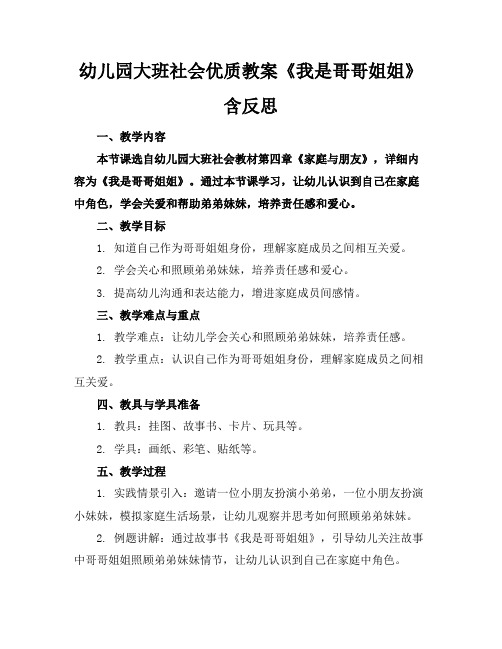 幼儿园大班社会优质教案《我是哥哥姐姐》含反思

一、教学内容

本节课选自幼儿园大班社会教材第四章《家庭与朋友》，详细内容为《我是哥哥姐姐》。通过本节课学习，让幼儿认识到自己在家庭中角色，学会关爱和帮助弟弟妹妹，培养责任感和爱心。

二、教学目标

1. 知道自己作为哥哥姐姐身份，理解家庭成员之间相互关爱。

2. 学会关心和照顾弟弟妹妹，培养责任感和爱心。

3. 提高幼儿沟通和表达能力，增进家庭成员间感情。

三、教学难点与重点

1. 教学难点：让幼儿学会关心和照顾弟弟妹妹，培养责任感。

2. 教学重点：认识自己作为哥哥姐姐身份，理解家庭成员之间相互关爱。

四、教具与学具准备

1. 教具：挂图、故事书、卡片、玩具等。

2. 学具：画纸、彩笔、贴纸等。

五、教学过程

1. 实践情景引入：邀请一位小朋友扮演小弟弟，一位小朋友扮演小妹妹，模拟家庭生活场景，让幼儿观察并思考如何照顾弟弟妹妹。

2. 例题讲解：通过故事书《我是哥哥姐姐》，引导幼儿关注故事中哥哥姐姐照顾弟弟妹妹情节，让幼儿认识到自己在家庭中角色。